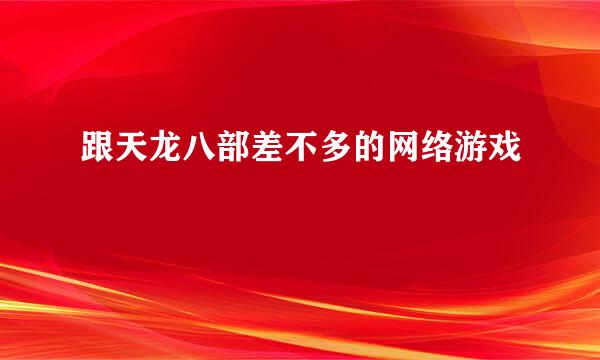 跟天龙八部差不多的网络游戏